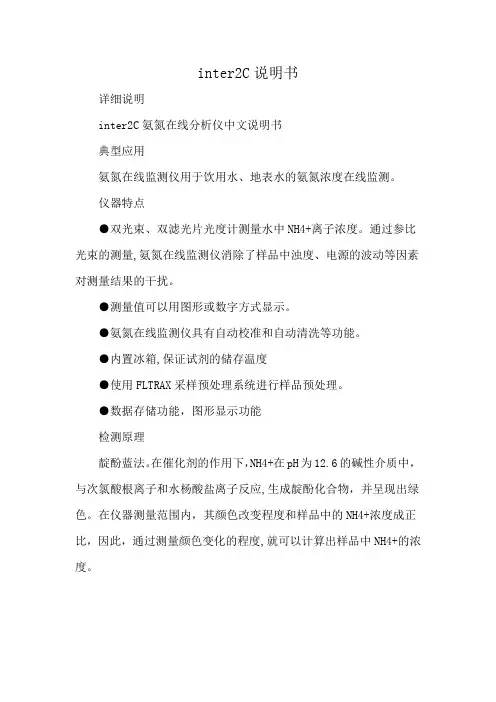 inter2C 说明书

详细说明

inter2C 氨氮在线分析仪中文说明书

典型应用

氨氮在线监测仪用于饮用水、地表水的氨氮浓度在线监测。

仪器特点

●双光束、双滤光片光度计测量水中 NH4+离子浓度。通过参比光束的测量,氨氮在线监测仪消除了样品中浊度、电源的波动等因素对测量结果的干扰。

●测量值可以用图形或数字方式显示。

●氨氮在线监测仪具有自动校准和自动清洗等功能。

●内置冰箱,保证试剂的储存温度

●使用 FLTRAX 采样预处理系统进行样品预处理。

●数据存储功能,图形显示功能

检测原理

靛酚蓝法。在催化剂的作用下,NH4+在 pH 为 12.6 的碱性介质中,与次氯酸根离子和水杨酸盐离子反应,生成靛酚化合物,并呈现出绿色。在仪器测量范围内,其颜色改变程度和样品中的 NH4+浓度成正比,因此,通过测量颜色变化的程度,就可以计算出样品中 NH4+的浓度。